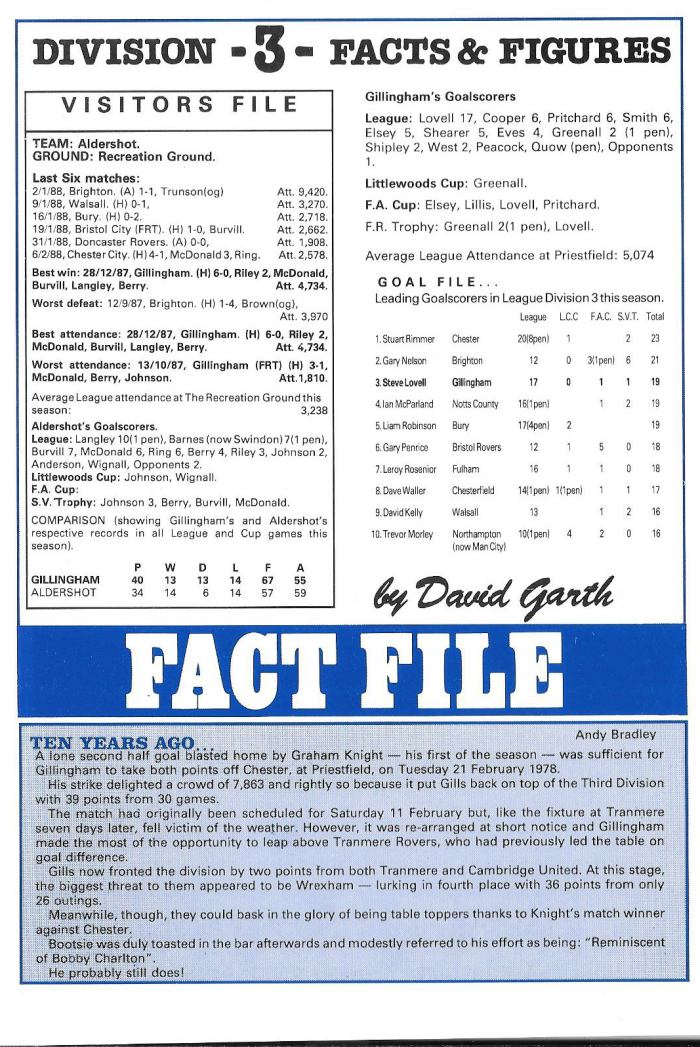 DIVISION - 3 - FACTS & FIGURES

VISITORS FILE

TEAM: Aldershot.
GROUND: Recreation Ground.

Last Six matches:
2/1/88, Brighton. (A) 1-1, Trunson(og) Att. 9,420.
9/1/88, Walsall. (H) 0-1, Att. 3,270.
16/1/88, Bury. (H) 0-2. Att. 2,718.
19/1/88, Bristol City (FRT). (H) 1-0, Burvill. Att. 2,662.
31/1/88, Doncaster Rovers. (A) 0-0, Att. 1,908.
6/2/88, Chester City. (H) 4-1, McDonald 3, Ring. Att. 2,578.

Best win: 28/12/87, Gillingham. (H) 6-0, Riley 2, McDonald, Burvill, Langley, Berry. Att. 4,734.

Worst defeat: 12/9/87, Brighton. (H) 1-4, Brown(og), Att. 3,970

Best attendance: 28/12/87, Gillingham. (H) 6-0, Riley 2, McDonald, Burvill, Langley, Berry. Att. 4,734.

Worst attendance: 13/10/87, Gillingham (FRT) (H) 3-1, McDonald, Berry, Johnson. Att.1,810.

Average League attendance at The Recreation Ground this season: 3,238

Aldershot's Goalscorers.
League: Langley 10(1 pen), Barnes (now Swindon) 7(1 pen), Burvill 7, McDonald 6, Ring 6, Berry 4, Riley 3, Johnson 2, Anderson, Wignall, Opponents 2.
Littlewoods Cup: Johnson, Wignall.
F.A. Cup:
S.V. Trophy: Johnson 3, Berry, Burvill, McDonald.

COMPARISON (showing Gillingham's and Aldershot's respective records in all League and Cup games this season).

| | P | W | D | L | F | A |
|---|---|---|---|---|---|---|
| GILLINGHAM | 40 | 13 | 13 | 14 | 67 | 55 |
| ALDERSHOT | 34 | 14 | 6 | 14 | 57 | 59 |

Gillingham's Goalscorers

League: Lovell 17, Cooper 6, Pritchard 6, Smith 6, Elsey 5, Shearer 5, Eves 4, Greenall 2 (1 pen), Shipley 2, West 2, Peacock, Quow (pen), Opponents 1.

Littlewoods Cup: Greenall.

F.A. Cup: Elsey, Lillis, Lovell, Pritchard.

F.R. Trophy: Greenall 2(1 pen), Lovell.

Average League Attendance at Priestfield: 5,074

GOAL FILE...
Leading Goalscorers in League Division 3 this season.

| | | League | L.C.C | F.A.C. | S.V.T. | Total |
|---|---|---|---|---|---|---|
| 1. Stuart Rimmer | Chester | 20(8pen) | 1 | | 2 | 23 |
| 2. Gary Nelson | Brighton | 12 | 0 | 3(1pen) | 6 | 21 |
| 3. Steve Lovell | Gillingham | 17 | 0 | 1 | 1 | 19 |
| 4. Ian McParland | Notts County | 16(1pen) | | 1 | 2 | 19 |
| 5. Liam Robinson | Bury | 17(4pen) | 2 | | | 19 |
| 6. Gary Penrice | Bristol Rovers | 12 | 1 | 5 | 0 | 18 |
| 7. Leroy Rosenior | Fulham | 16 | 1 | 1 | 0 | 18 |
| 8. Dave Waller | Chesterfield | 14(1pen) | 1(1pen) | 1 | 1 | 17 |
| 9. David Kelly | Walsall | 13 | | 1 | 2 | 16 |
| 10. Trevor Morley | Northampton (now Man City) | 10(1pen) | 4 | 2 | 0 | 16 |

by David Garth

FACT FILE

TEN YEARS AGO... Andy Bradley
A lone second half goal blasted home by Graham Knight — his first of the season — was sufficient for Gillingham to take both points off Chester, at Priestfield, on Tuesday 21 February 1978.

His strike delighted a crowd of 7,863 and rightly so because it put Gills back on top of the Third Division with 39 points from 30 games.

The match had originally been scheduled for Saturday 11 February but, like the fixture at Tranmere seven days later, fell victim of the weather. However, it was re-arranged at short notice and Gillingham made the most of the opportunity to leap above Tranmere Rovers, who had previously led the table on goal difference.

Gills now fronted the division by two points from both Tranmere and Cambridge United. At this stage, the biggest threat to them appeared to be Wrexham — lurking in fourth place with 36 points from only 26 outings.

Meanwhile, though, they could bask in the glory of being table toppers thanks to Knight's match winner against Chester.

Bootsie was duly toasted in the bar afterwards and modestly referred to his effort as being: "Reminiscent of Bobby Charlton".

He probably still does!